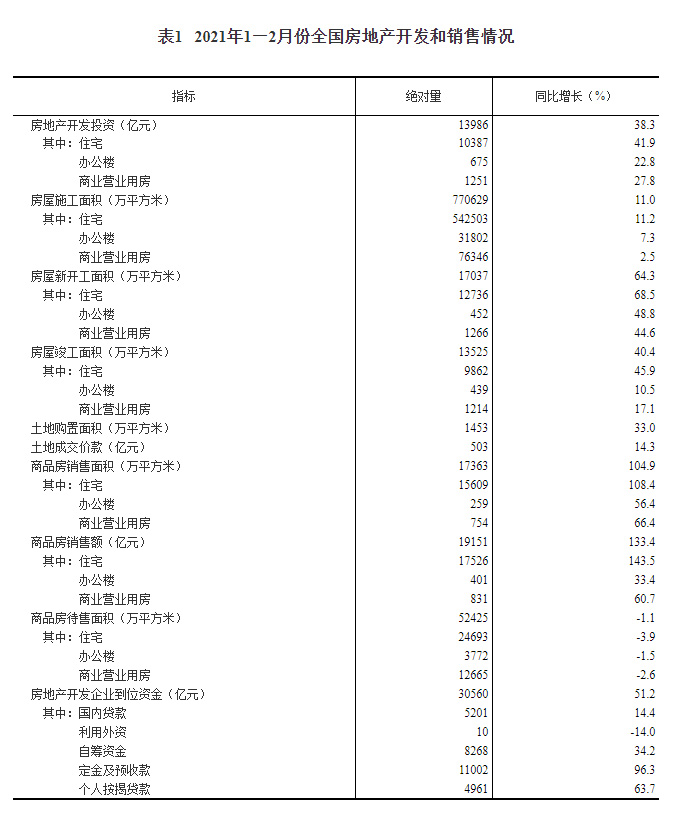 表1 2021年1—2月份全国房地产开发和销售情况

| 指标 | 绝对量 | 同比增长（%） |
|---|---|---|
| 房地产开发投资（亿元） | 13986 | 38.3 |
| 其中：住宅 | 10387 | 41.9 |
| 办公楼 | 675 | 22.8 |
| 商业营业用房 | 1251 | 27.8 |
| 房屋施工面积（万平方米） | 770629 | 11.0 |
| 其中：住宅 | 542503 | 11.2 |
| 办公楼 | 31802 | 7.3 |
| 商业营业用房 | 76346 | 2.5 |
| 房屋新开工面积（万平方米） | 17037 | 64.3 |
| 其中：住宅 | 12736 | 68.5 |
| 办公楼 | 452 | 48.8 |
| 商业营业用房 | 1266 | 44.6 |
| 房屋竣工面积（万平方米） | 13525 | 40.4 |
| 其中：住宅 | 9862 | 45.9 |
| 办公楼 | 439 | 10.5 |
| 商业营业用房 | 1214 | 17.1 |
| 土地购置面积（万平方米） | 1453 | 33.0 |
| 土地成交价款（亿元） | 503 | 14.3 |
| 商品房销售面积（万平方米） | 17363 | 104.9 |
| 其中：住宅 | 15609 | 108.4 |
| 办公楼 | 259 | 56.4 |
| 商业营业用房 | 754 | 66.4 |
| 商品房销售额（亿元） | 19151 | 133.4 |
| 其中：住宅 | 17526 | 143.5 |
| 办公楼 | 401 | 33.4 |
| 商业营业用房 | 831 | 60.7 |
| 商品房待售面积（万平方米） | 52425 | -1.1 |
| 其中：住宅 | 24693 | -3.9 |
| 办公楼 | 3772 | -1.5 |
| 商业营业用房 | 12665 | -2.6 |
| 房地产开发企业到位资金（亿元） | 30560 | 51.2 |
| 其中：国内贷款 | 5201 | 14.4 |
| 利用外资 | 10 | -14.0 |
| 自筹资金 | 8268 | 34.2 |
| 定金及预收款 | 11002 | 96.3 |
| 个人按揭贷款 | 4961 | 63.7 |